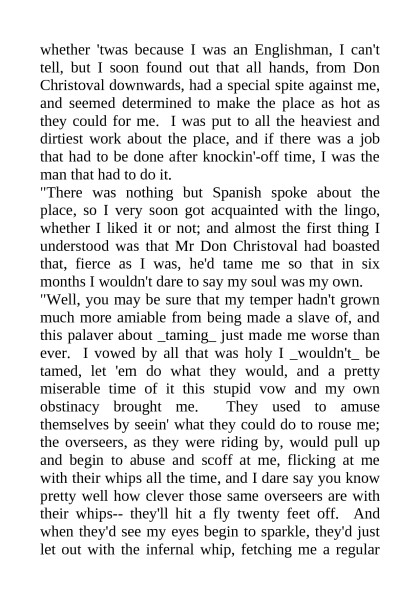 whether 'twas because I was an Englishman, I can't tell, but I soon found out that all hands, from Don Christoval downwards, had a special spite against me, and seemed determined to make the place as hot as they could for me. I was put to all the heaviest and dirtiest work about the place, and if there was a job that had to be done after knockin'-off time, I was the man that had to do it.

"There was nothing but Spanish spoke about the place, so I very soon got acquainted with the lingo, whether I liked it or not; and almost the first thing I understood was that Mr Don Christoval had boasted that, fierce as I was, he'd tame me so that in six months I wouldn't dare to say my soul was my own.

"Well, you may be sure that my temper hadn't grown much more amiable from being made a slave of, and this palaver about _taming_ just made me worse than ever. I vowed by all that was holy I _wouldn't_ be tamed, let 'em do what they would, and a pretty miserable time of it this stupid vow and my own obstinacy brought me. They used to amuse themselves by seein' what they could do to rouse me; the overseers, as they were riding by, would pull up and begin to abuse and scoff at me, flicking at me with their whips all the time, and I dare say you know pretty well how clever those same overseers are with their whips-- they'll hit a fly twenty feet off. And when they'd see my eyes begin to sparkle, they'd just let out with the infernal whip, fetching me a regular